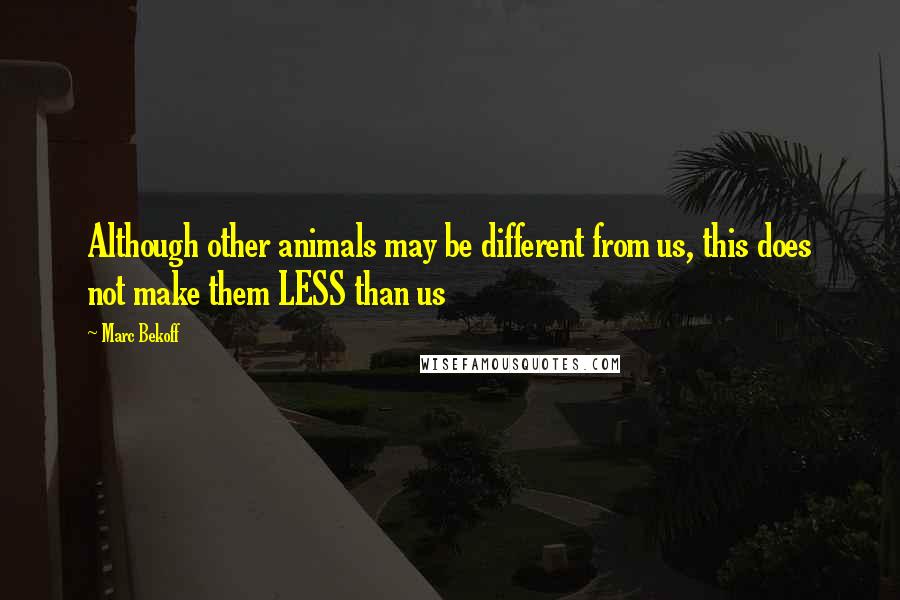 Although other animals may be different from us, this does not make them LESS than us

~ Marc Bekoff

WISEFAMOUSQUOTES.COM